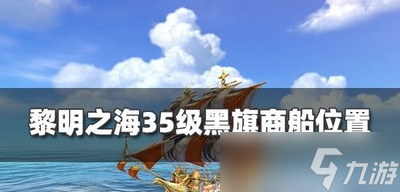 黎明之海35级黑旗商船位置

九游